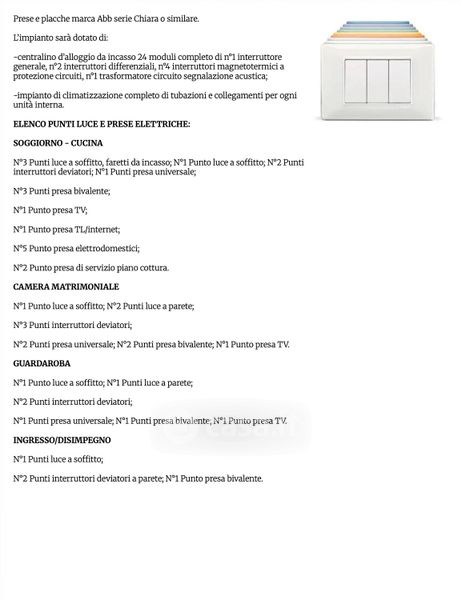 Prese e placche marca Abb serie Chiara o similare.

L'impianto sarà dotato di:

-centralino d'alloggio da incasso 24 moduli completo di n°1 interruttore generale, n°2 interruttori differenziali, n°4 interruttori magnetotermici a protezione circuiti, n°1 trasformatore circuito segnalazione acustica;

-impianto di climatizzazione completo di tubazioni e collegamenti per ogni unità interna.

ELENCO PUNTI LUCE E PRESE ELETTRICHE:

SOGGIORNO - CUCINA

N°3 Punti luce a soffitto, faretti da incasso; N°1 Punto luce a soffitto; N°2 Punti interruttori deviatori; N°1 Punti presa universale;

N°3 Punti presa bivalente;

N°1 Punto presa TV;

N°1 Punto presa TL/internet;

N°5 Punto presa elettrodomestici;

N°2 Punto presa di servizio piano cottura.

CAMERA MATRIMONIALE

N°1 Punto luce a soffitto; N°2 Punti luce a parete;

N°3 Punti interruttori deviatori;

N°2 Punti presa universale; N°2 Punti presa bivalente; N°1 Punto presa TV.

GUARDAROBA

N°1 Punto luce a soffitto; N°1 Punti luce a parete;

N°2 Punti interruttori deviatori;

N°1 Punti presa universale; N°1 Punti presa bivalente; N°1 Punto presa TV.

INGRESSO/DISIMPEGNO

N°1 Punti luce a soffitto;

N°2 Punti interruttori deviatori a parete; N°1 Punto presa bivalente.